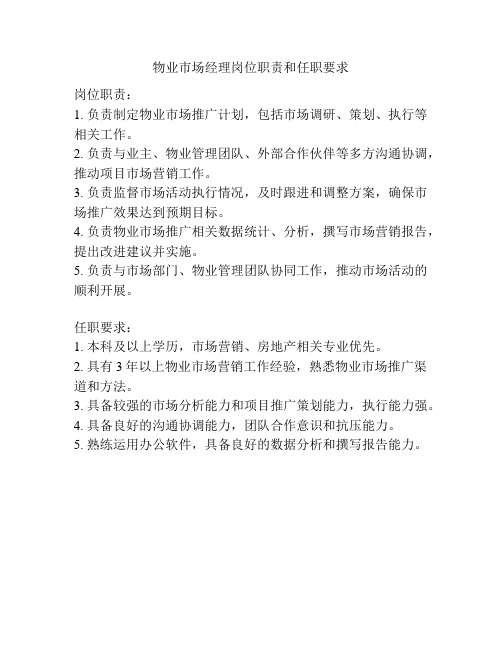 物业市场经理岗位职责和任职要求

岗位职责：
1. 负责制定物业市场推广计划，包括市场调研、策划、执行等相关工作。
2. 负责与业主、物业管理团队、外部合作伙伴等多方沟通协调，推动项目市场营销工作。
3. 负责监督市场活动执行情况，及时跟进和调整方案，确保市场推广效果达到预期目标。
4. 负责物业市场推广相关数据统计、分析，撰写市场营销报告，提出改进建议并实施。
5. 负责与市场部门、物业管理团队协同工作，推动市场活动的顺利开展。

任职要求：
1. 本科及以上学历，市场营销、房地产相关专业优先。
2. 具有 3 年以上物业市场营销工作经验，熟悉物业市场推广渠道和方法。
3. 具备较强的市场分析能力和项目推广策划能力，执行能力强。
4. 具备良好的沟通协调能力，团队合作意识和抗压能力。
5. 熟练运用办公软件，具备良好的数据分析和撰写报告能力。